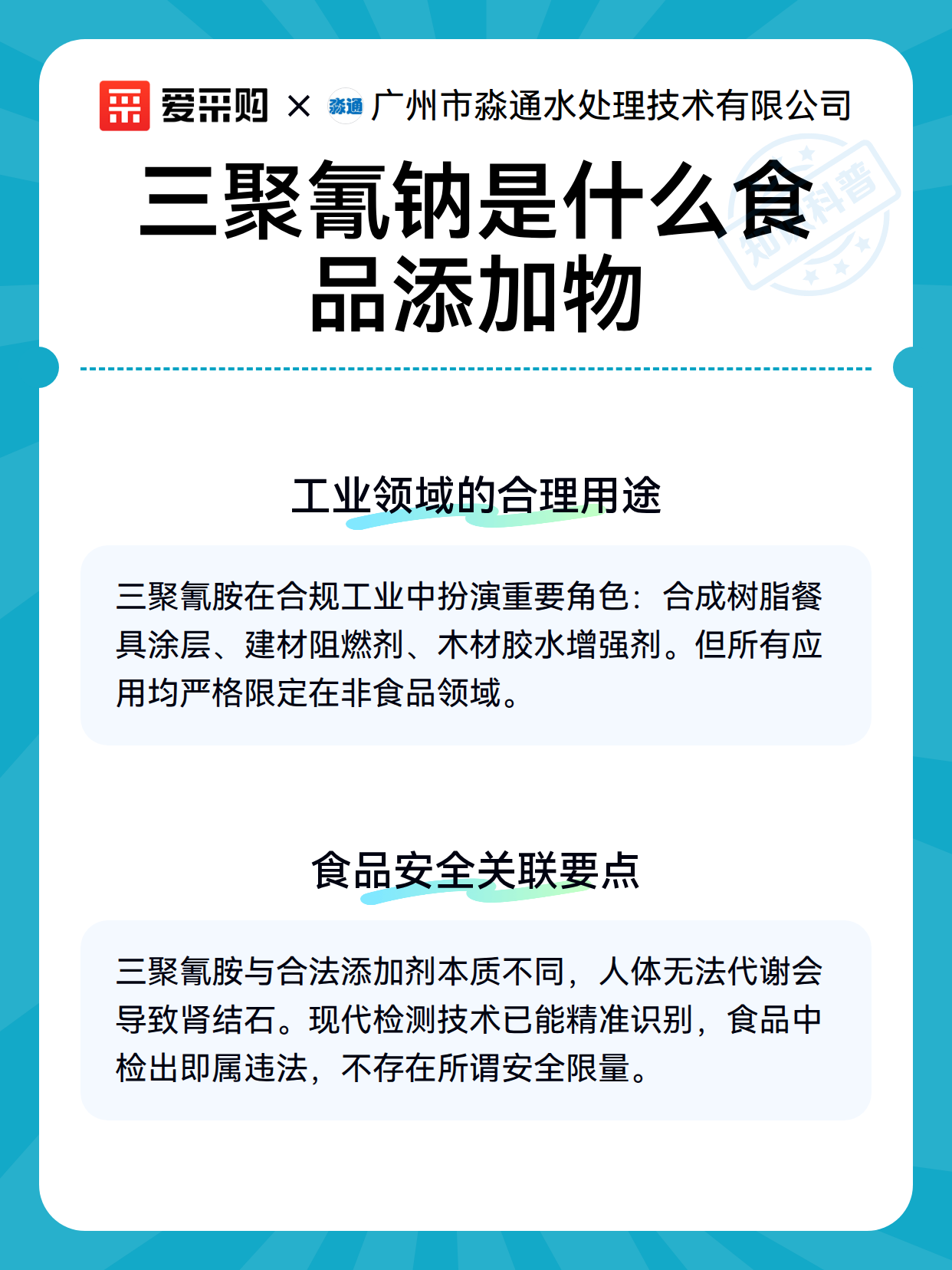 爱采购 × 淼通 广州市淼通水处理技术有限公司

三聚氰钠是什么食品添加物

工业领域的合理用途

三聚氰胺在合规工业中扮演重要角色：合成树脂餐具涂层、建材阻燃剂、木材胶水增强剂。但所有应用均严格限定在非食品领域。

食品安全关联要点

三聚氰胺与合法添加剂本质不同，人体无法代谢会导致肾结石。现代检测技术已能精准识别，食品中检出即属违法，不存在所谓安全限量。

知识科普